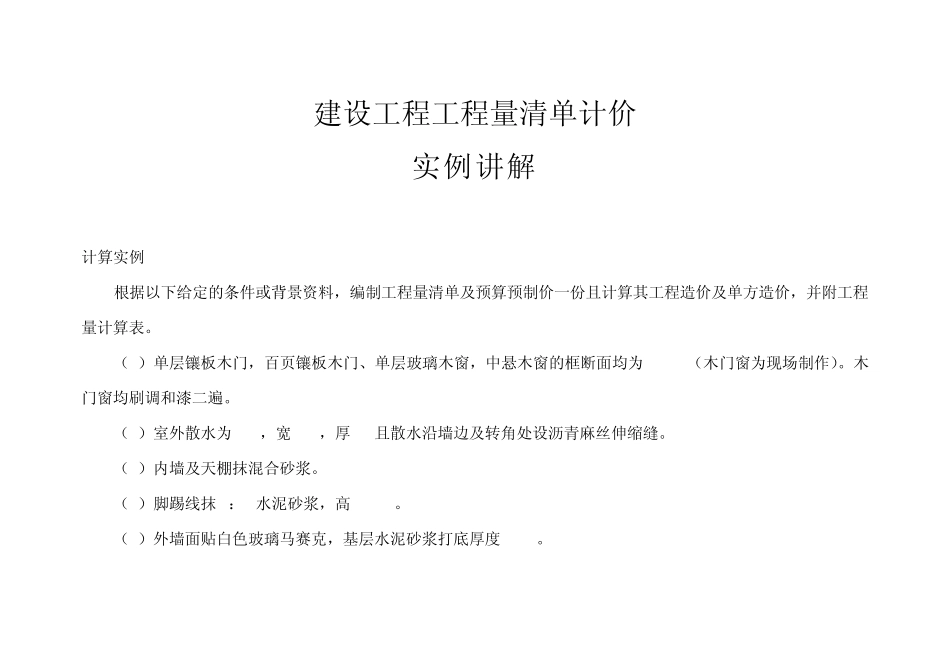 建设工程工程量清单计价
实例讲解

计算实例

根据以下给定的条件或背景资料，编制工程量清单及预算预制价一份且计算其工程造价及单方造价，并附工程量计算表。

（ ）单层镶板木门，百页镶板木门、单层玻璃木窗，中悬木窗的框断面均为 （木门窗为现场制作）。木门窗均刷调和漆二遍。

（ ）室外散水为 ，宽 ，厚 且散水沿墙边及转角处设沥青麻丝伸缩缝。

（ ）内墙及天棚抹混合砂浆。

（ ）脚踢线抹 ： 水泥砂浆，高 。

（ ）外墙面贴白色玻璃马赛克，基层水泥砂浆打底厚度 。